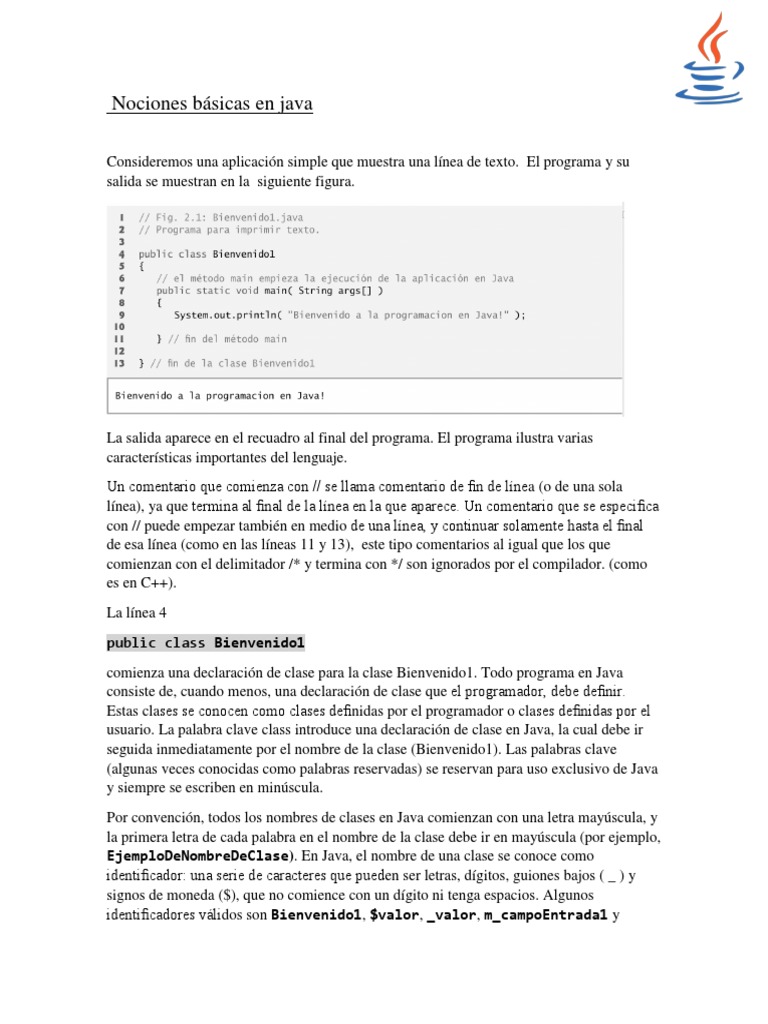 Nociones básicas en java

Consideremos una aplicación simple que muestra una línea de texto. El programa y su salida se muestran en la siguiente figura.

1 // Fig. 2.1: Bienvenido1.java
2 // Programa para imprimir texto.
3
4 public class Bienvenido1
5 {
6 // el método main empieza la ejecución de la aplicación en Java
7 public static void main( String args[] )
8 {
9 System.out.println( "Bienvenido a la programacion en Java!" );
10
11 } // fin del método main
12
13 } // fin de la clase Bienvenido1

Bienvenido a la programacion en Java!

La salida aparece en el recuadro al final del programa. El programa ilustra varias características importantes del lenguaje.

Un comentario que comienza con // se llama comentario de fin de línea (o de una sola línea), ya que termina al final de la línea en la que aparece. Un comentario que se especifica con // puede empezar también en medio de una línea, y continuar solamente hasta el final de esa línea (como en las líneas 11 y 13), este tipo comentarios al igual que los que comienzan con el delimitador /* y termina con */ son ignorados por el compilador. (como es en C++).

La línea 4

public class Bienvenido1

comienza una declaración de clase para la clase Bienvenido1. Todo programa en Java consiste de, cuando menos, una declaración de clase que el programador, debe definir. Estas clases se conocen como clases definidas por el programador o clases definidas por el usuario. La palabra clave class introduce una declaración de clase en Java, la cual debe ir seguida inmediatamente por el nombre de la clase (Bienvenido1). Las palabras clave (algunas veces conocidas como palabras reservadas) se reservan para uso exclusivo de Java y siempre se escriben en minúscula.

Por convención, todos los nombres de clases en Java comienzan con una letra mayúscula, y la primera letra de cada palabra en el nombre de la clase debe ir en mayúscula (por ejemplo, EjemploDeNombreDeClase). En Java, el nombre de una clase se conoce como identificador: una serie de caracteres que pueden ser letras, dígitos, guiones bajos ( _ ) y signos de moneda ($), que no comience con un dígito ni tenga espacios. Algunos identificadores válidos son Bienvenido1, $valor, _valor, m_campoEntrada1 y